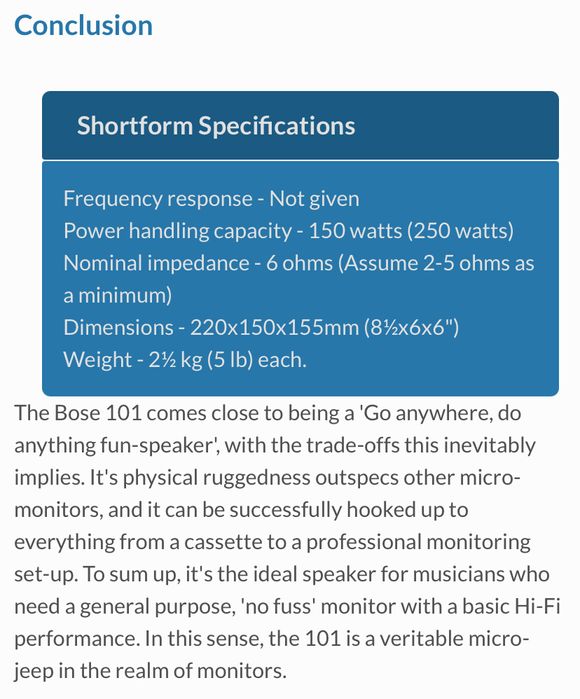 Conclusion

Shortform Specifications

Frequency response - Not given
Power handling capacity - 150 watts (250 watts)
Nominal impedance - 6 ohms (Assume 2-5 ohms as a minimum)
Dimensions - 220x150x155mm (8½x6x6")
Weight - 2½ kg (5 lb) each.

The Bose 101 comes close to being a 'Go anywhere, do anything fun-speaker', with the trade-offs this inevitably implies. It's physical ruggedness outspecs other micro-monitors, and it can be successfully hooked up to everything from a cassette to a professional monitoring set-up. To sum up, it's the ideal speaker for musicians who need a general purpose, 'no fuss' monitor with a basic Hi-Fi performance. In this sense, the 101 is a veritable micro-jeep in the realm of monitors.